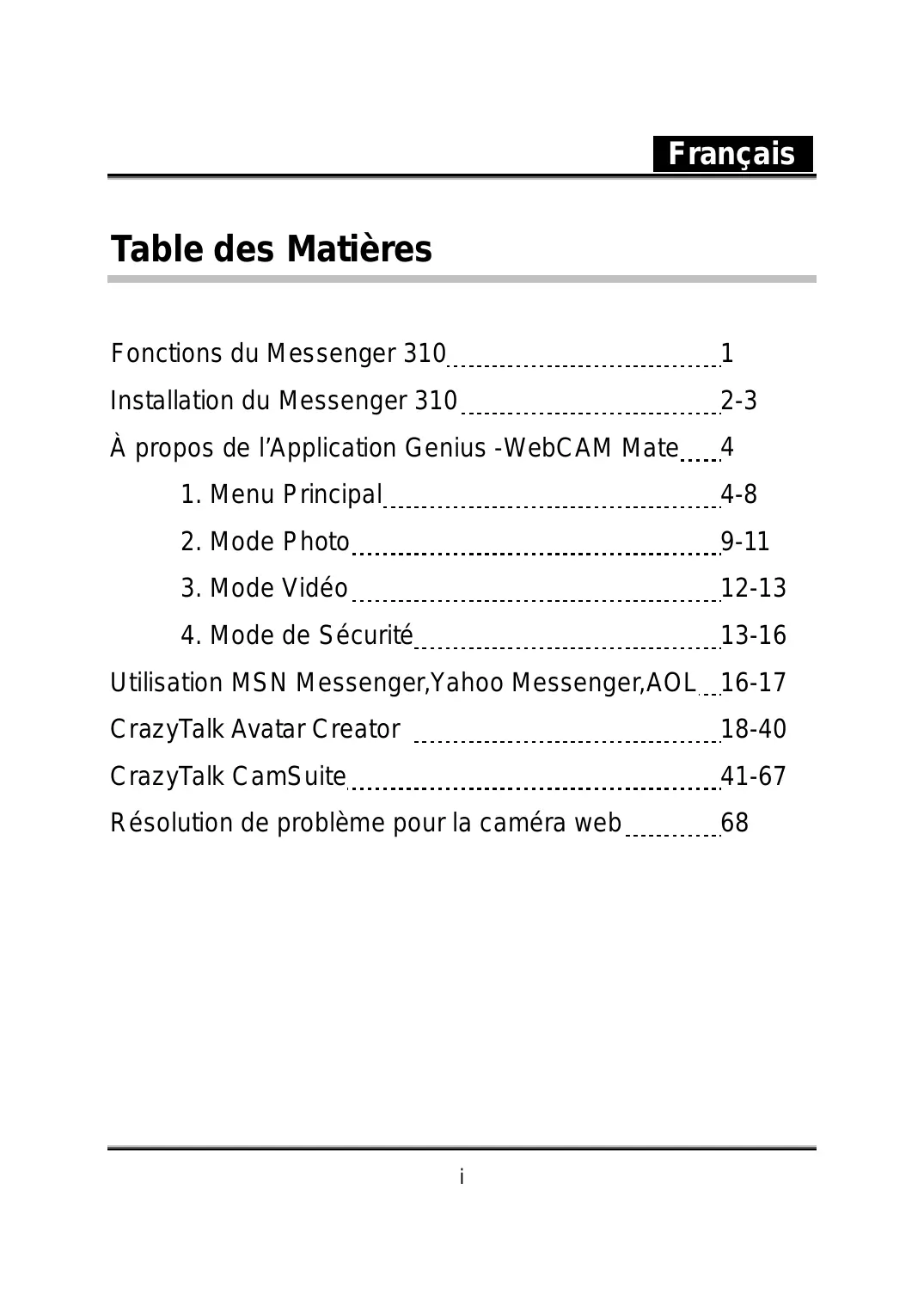 Français

Table des Matières

Fonctions du Messenger 310 1
Installation du Messenger 310 2-3
À propos de l'Application Genius -WebCAM Mate 4
1. Menu Principal 4-8
2. Mode Photo 9-11
3. Mode Vidéo 12-13
4. Mode de Sécurité 13-16
Utilisation MSN Messenger,Yahoo Messenger,AOL 16-17
CrazyTalk Avatar Creator 18-40
CrazyTalk CamSuite 41-67
Résolution de problème pour la caméra web 68

i